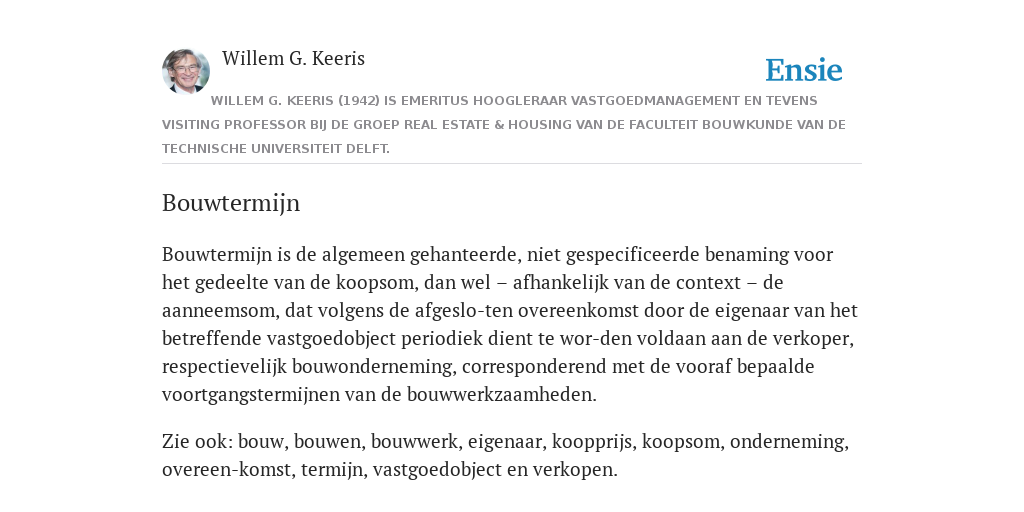 Willem G. Keeris

Ensie

WILLEM G. KEERIS (1942) IS EMERITUS HOOGLERAAR VASTGOEDMANAGEMENT EN TEVENS VISITING PROFESSOR BIJ DE GROEP REAL ESTATE & HOUSING VAN DE FACULTEIT BOUWKUNDE VAN DE TECHNISCHE UNIVERSITEIT DELFT.

Bouwtermijn

Bouwtermijn is de algemeen gehanteerde, niet gespecificeerde benaming voor het gedeelte van de koopsom, dan wel – afhankelijk van de context – de aanneemsom, dat volgens de afgeslo-ten overeenkomst door de eigenaar van het betreffende vastgoedobject periodiek dient te wor-den voldaan aan de verkoper, respectievelijk bouwonderneming, corresponderend met de vooraf bepaalde voortgangstermijnen van de bouwwerkzaamheden.

Zie ook: bouw, bouwen, bouwwerk, eigenaar, koopprijs, koopsom, onderneming, overeen-komst, termijn, vastgoedobject en verkopen.